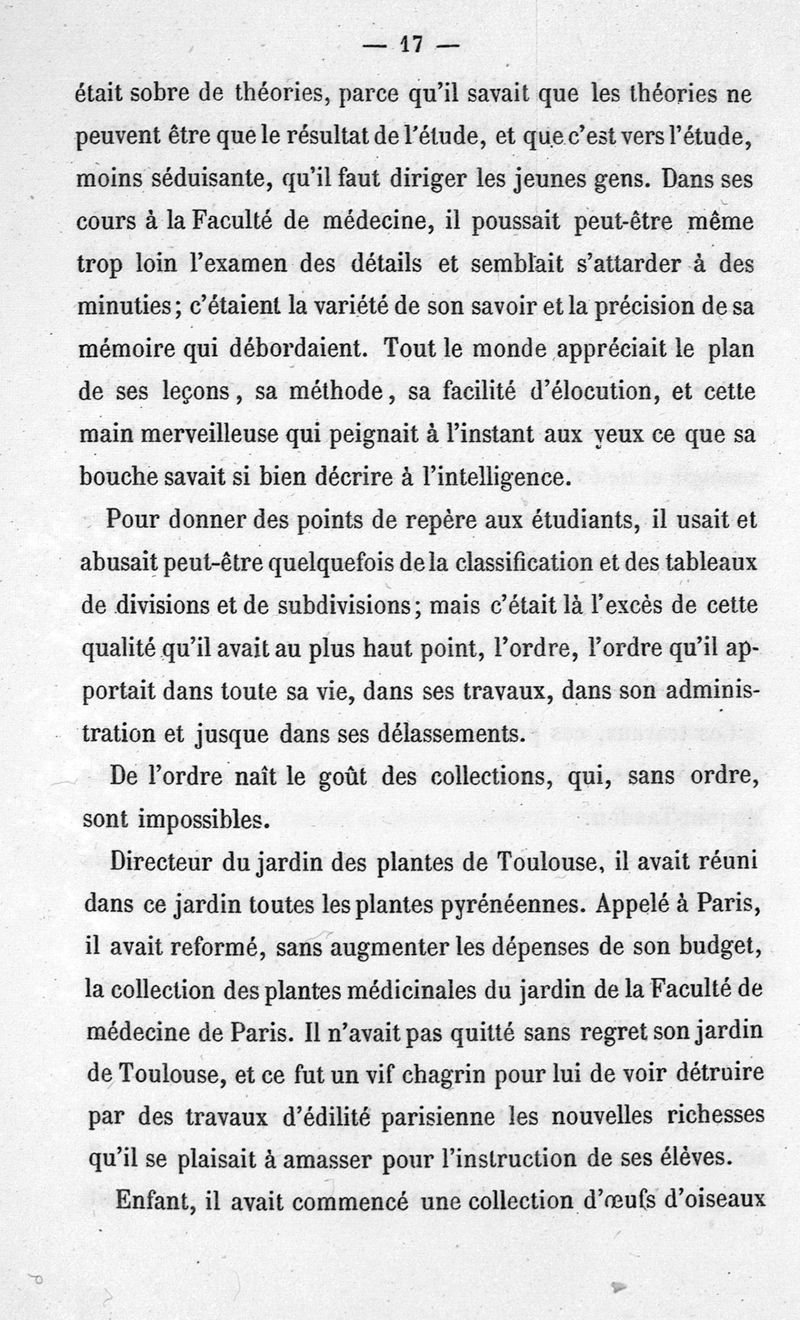 — 17 —

était sobre de théories, parce qu'il savait que les théories ne peuvent être que le résultat de l'étude, et que c'est vers l'étude, moins séduisante, qu'il faut diriger les jeunes gens. Dans ses cours à la Faculté de médecine, il poussait peut-être même trop loin l'examen des détails et semblait s'attarder à des minuties; c'étaient la variété de son savoir et la précision de sa mémoire qui débordaient. Tout le monde appréciait le plan de ses leçons, sa méthode, sa facilité d'élocution, et cette main merveilleuse qui peignait à l'instant aux yeux ce que sa bouche savait si bien décrire à l'intelligence.

Pour donner des points de repère aux étudiants, il usait et abusait peut-être quelquefois de la classification et des tableaux de divisions et de subdivisions; mais c'était là l'excès de cette qualité qu'il avait au plus haut point, l'ordre, l'ordre qu'il apportait dans toute sa vie, dans ses travaux, dans son administration et jusque dans ses délassements.

De l'ordre naît le goût des collections, qui, sans ordre, sont impossibles.

Directeur du jardin des plantes de Toulouse, il avait réuni dans ce jardin toutes les plantes pyrénéennes. Appelé à Paris, il avait reformé, sans augmenter les dépenses de son budget, la collection des plantes médicinales du jardin de la Faculté de médecine de Paris. Il n'avait pas quitté sans regret son jardin de Toulouse, et ce fut un vif chagrin pour lui de voir détruire par des travaux d'édilité parisienne les nouvelles richesses qu'il se plaisait à amasser pour l'instruction de ses élèves.

Enfant, il avait commencé une collection d'œufs d'oiseaux